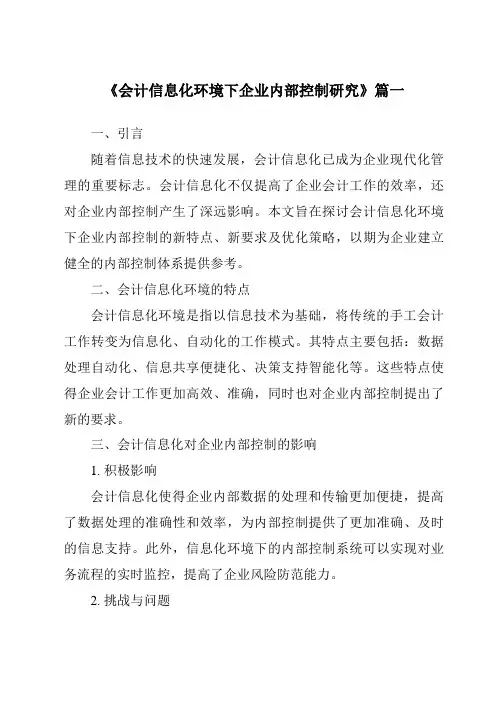 《会计信息化环境下企业内部控制研究》篇一

一、引言

随着信息技术的快速发展，会计信息化已成为企业现代化管理的重要标志。会计信息化不仅提高了企业会计工作的效率，还对企业内部控制产生了深远影响。本文旨在探讨会计信息化环境下企业内部控制的新特点、新要求及优化策略，以期为企业建立健全的内部控制体系提供参考。

二、会计信息化环境的特点

会计信息化环境是指以信息技术为基础，将传统的手工会计工作转变为信息化、自动化的工作模式。其特点主要包括：数据处理自动化、信息共享便捷化、决策支持智能化等。这些特点使得企业会计工作更加高效、准确，同时也对企业内部控制提出了新的要求。

三、会计信息化对企业内部控制的影响

1. 积极影响

会计信息化使得企业内部数据的处理和传输更加便捷，提高了数据处理的准确性和效率，为内部控制提供了更加准确、及时的信息支持。此外，信息化环境下的内部控制系统可以实现对业务流程的实时监控，提高了企业风险防范能力。

2. 挑战与问题